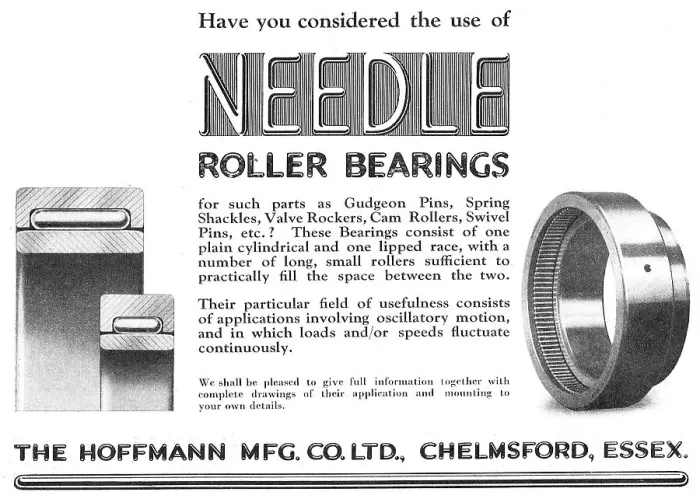 Have you considered the use of

NEEDLE

ROLLER BEARINGS

for such parts as Gudgeon Pins, Spring Shackles, Valve Rockers, Cam Rollers, Swivel Pins, etc.? These Bearings consist of one plain cylindrical and one lipped race, with a number of long, small rollers sufficient to practically fill the space between the two.

Their particular field of usefulness consists of applications involving oscillatory motion, and in which loads and/or speeds fluctuate continuously.

We shall be pleased to give full information together with complete drawings of their application and mounting to your own details.

THE HOFFMANN MFG. CO. LTD., CHELMSFORD, ESSEX.